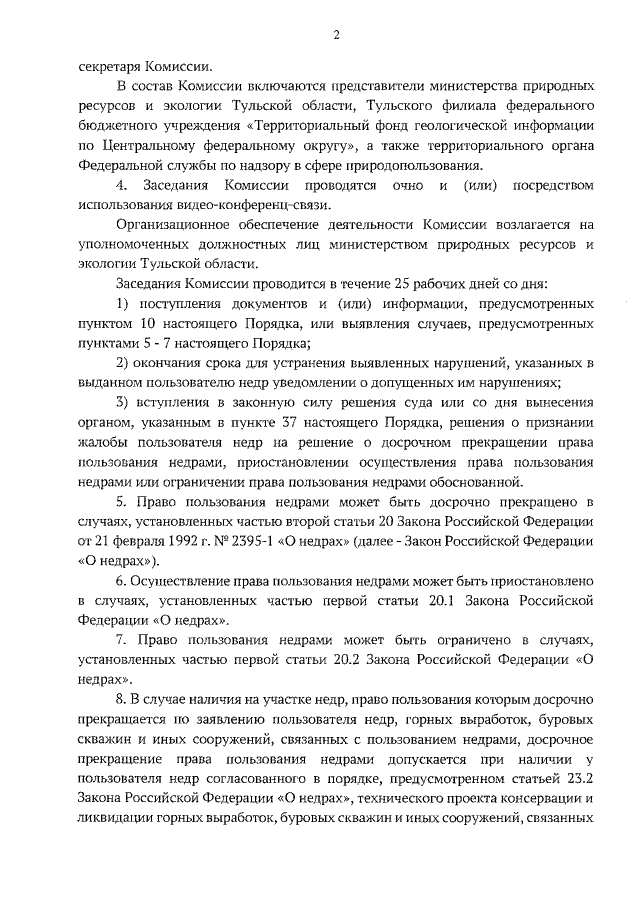 2

секретаря Комиссии.

В состав Комиссии включаются представители министерства природных ресурсов и экологии Тульской области, Тульского филиала федерального бюджетного учреждения «Территориальный фонд геологической информации по Центральному федеральному округу», а также территориального органа Федеральной службы по надзору в сфере природопользования.

4. Заседания Комиссии проводятся очно и (или) посредством использования видео-конференц-связи.

Организационное обеспечение деятельности Комиссии возлагается на уполномоченных должностных лиц министерством природных ресурсов и экологии Тульской области.

Заседания Комиссии проводится в течение 25 рабочих дней со дня:

1) поступления документов и (или) информации, предусмотренных пунктом 10 настоящего Порядка, или выявления случаев, предусмотренных пунктами 5 - 7 настоящего Порядка;

2) окончания срока для устранения выявленных нарушений, указанных в выданном пользователю недр уведомлении о допущенных им нарушениях;

3) вступления в законную силу решения суда или со дня вынесения органом, указанным в пункте 37 настоящего Порядка, решения о признании жалобы пользователя недр на решение о досрочном прекращении права пользования недрами, приостановлении осуществления права пользования недрами или ограничении права пользования недрами обоснованной.

5. Право пользования недрами может быть досрочно прекращено в случаях, установленных частью второй статьи 20 Закона Российской Федерации от 21 февраля 1992 г. № 2395-1 «О недрах» (далее - Закон Российской Федерации «О недрах»).

6. Осуществление права пользования недрами может быть приостановлено в случаях, установленных частью первой статьи 20.1 Закона Российской Федерации «О недрах».

7. Право пользования недрами может быть ограничено в случаях, установленных частью первой статьи 20.2 Закона Российской Федерации «О недрах».

8. В случае наличия на участке недр, право пользования которым досрочно прекращается по заявлению пользователя недр, горных выработок, буровых скважин и иных сооружений, связанных с пользованием недрами, досрочное прекращение права пользования недрами допускается при наличии у пользователя недр согласованного в порядке, предусмотренном статьей 23.2 Закона Российской Федерации «О недрах», технического проекта консервации и ликвидации горных выработок, буровых скважин и иных сооружений, связанных